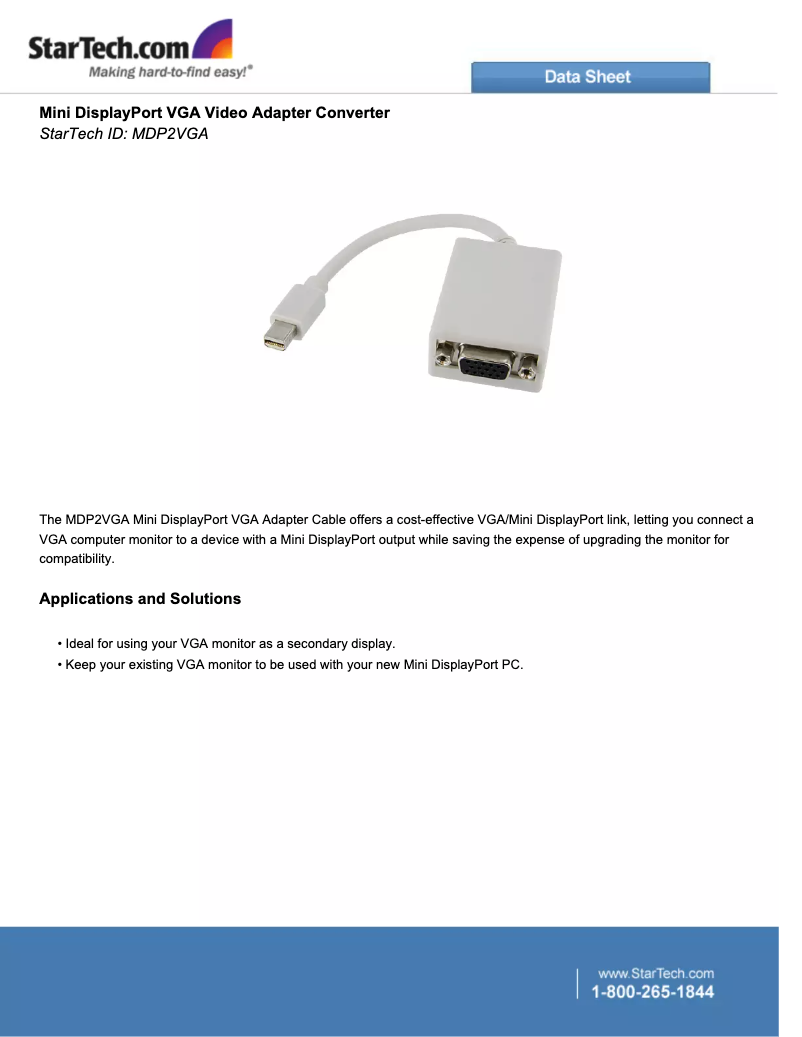 StarTech.com
Making hard-to-find easy!®

Data Sheet

Mini DisplayPort VGA Video Adapter Converter
StarTech ID: MDP2VGA

The MDP2VGA Mini DisplayPort VGA Adapter Cable offers a cost-effective VGA/Mini DisplayPort link, letting you connect a VGA computer monitor to a device with a Mini DisplayPort output while saving the expense of upgrading the monitor for compatibility.

Applications and Solutions

• Ideal for using your VGA monitor as a secondary display.
• Keep your existing VGA monitor to be used with your new Mini DisplayPort PC.

www.StarTech.com
1-800-265-1844